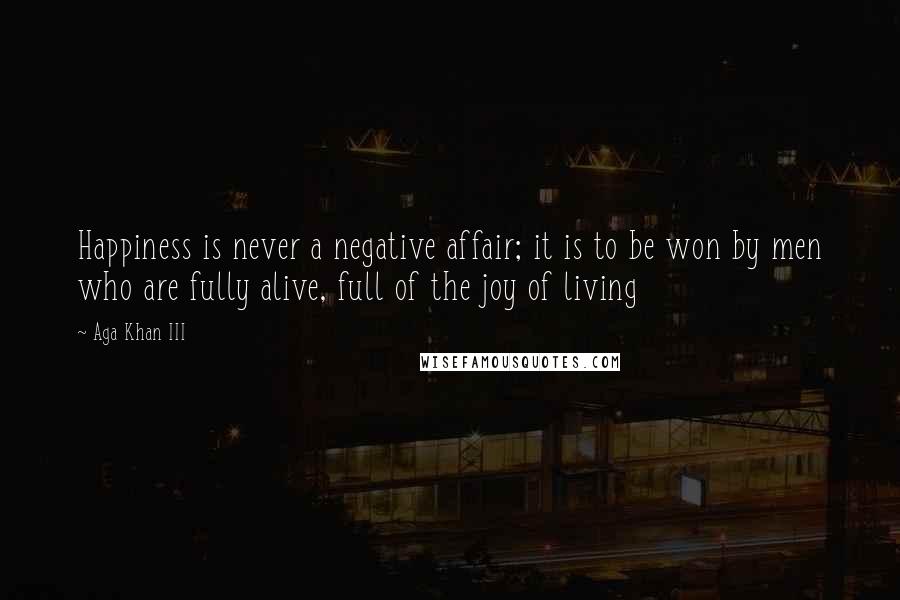 Happiness is never a negative affair; it is to be won by men who are fully alive, full of the joy of living

~ Aga Khan III

WISEFAMOUSQUOTES.COM